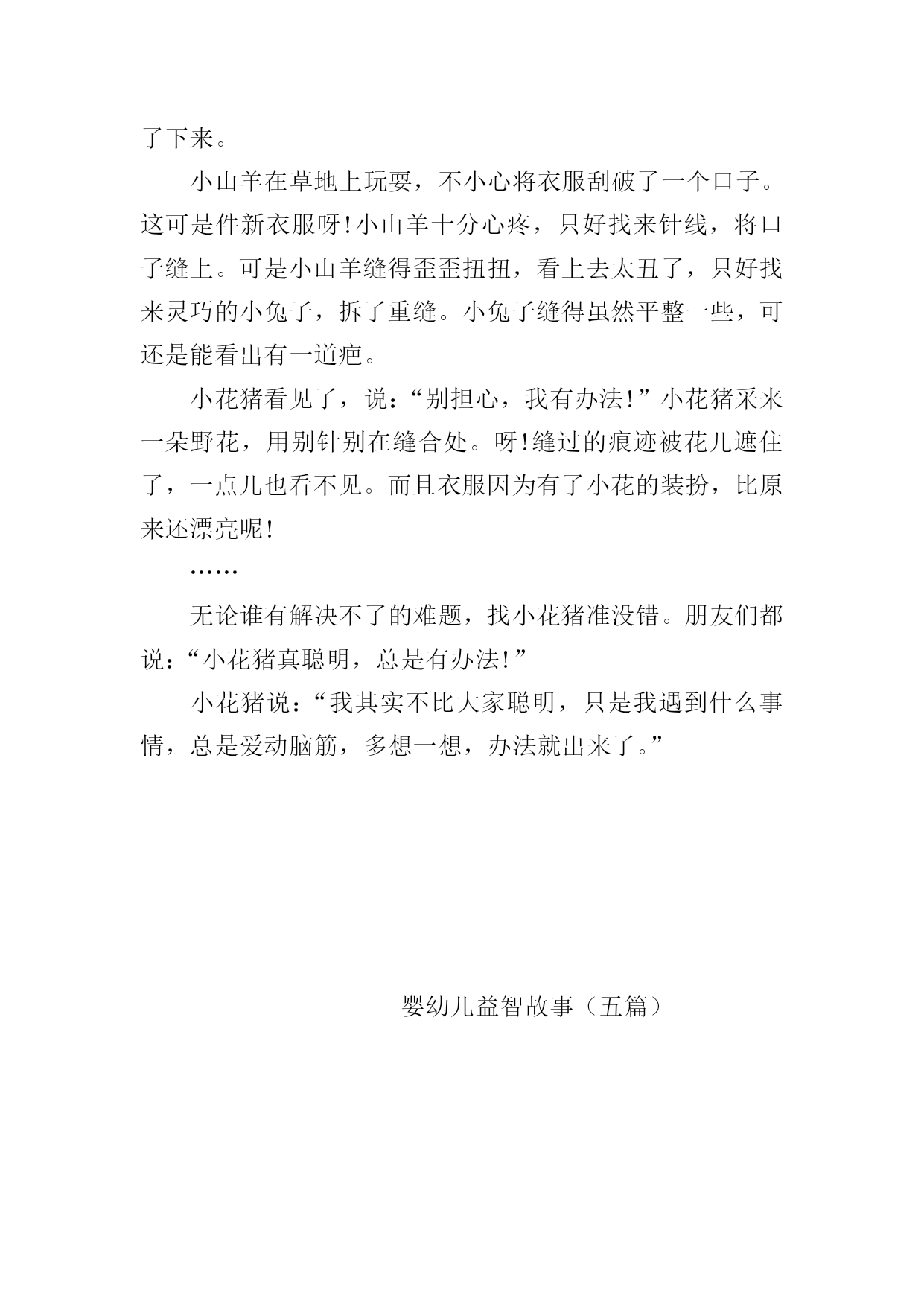 了下来。

小山羊在草地上玩耍，不小心将衣服刮破了一个口子。这可是件新衣服呀!小山羊十分心疼，只好找来针线，将口子缝上。可是小山羊缝得歪歪扭扭，看上去太丑了，只好找来灵巧的小兔子，拆了重缝。小兔子缝得虽然平整一些，可还是能看出有一道疤。

小花猪看见了，说：“别担心，我有办法!”小花猪采来一朵野花，用别针别在缝合处。呀!缝过的痕迹被花儿遮住了，一点儿也看不见。而且衣服因为有了小花的装扮，比原来还漂亮呢!

……

无论谁有解决不了的难题，找小花猪准没错。朋友们都说：“小花猪真聪明，总是有办法!”

小花猪说：“我其实不比大家聪明，只是我遇到什么事情，总是爱动脑筋，多想一想，办法就出来了。”

婴幼儿益智故事（五篇）